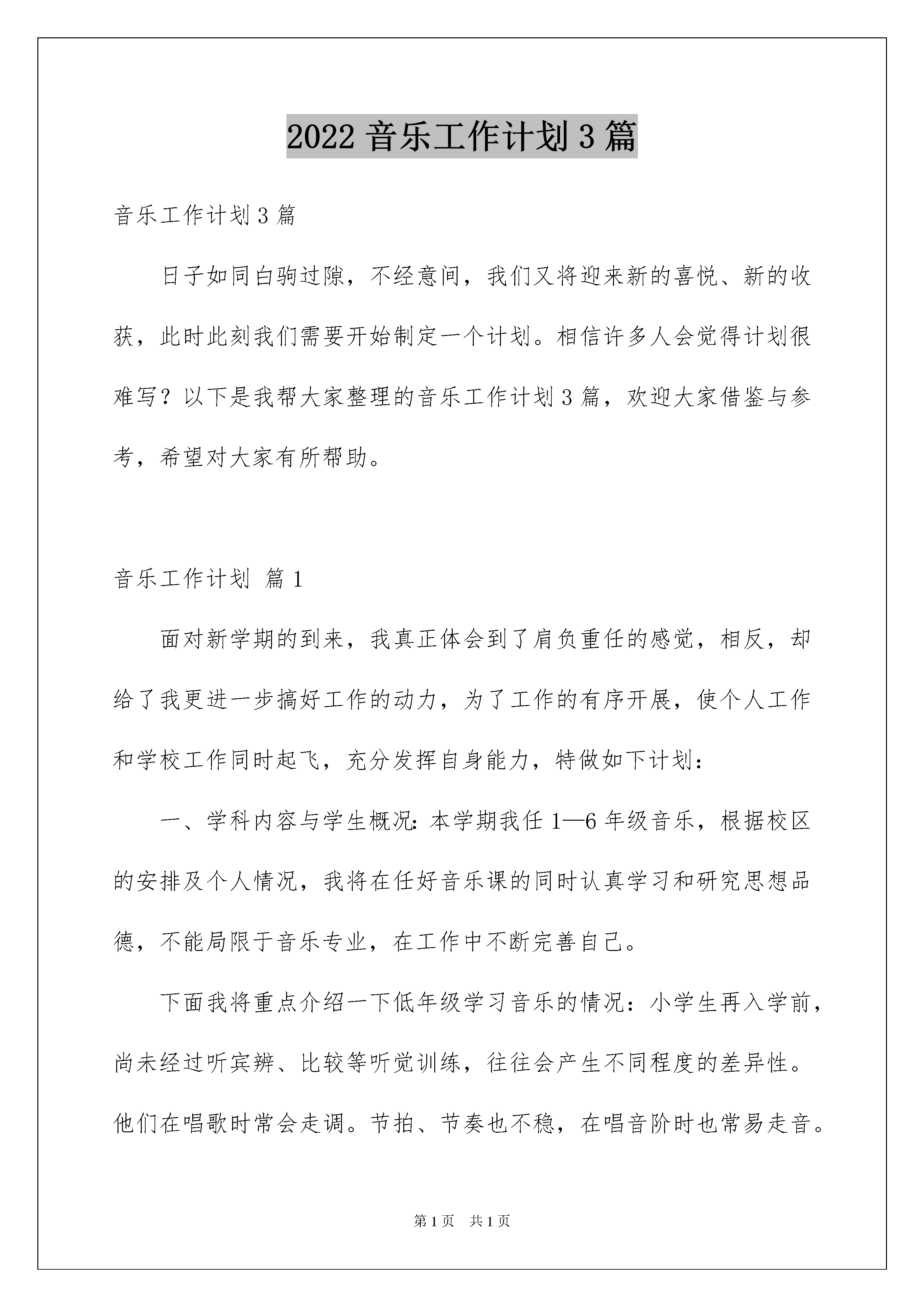 2022 音乐工作计划 3 篇

音乐工作计划 3 篇

日子如同白驹过隙，不经意间，我们又将迎来新的喜悦、新的收获，此时此刻我们需要开始制定一个计划。相信许多人会觉得计划很难写？以下是我帮大家整理的音乐工作计划 3 篇，欢迎大家借鉴与参考，希望对大家有所帮助。

音乐工作计划 篇 1

面对新学期的到来，我真正体会到了肩负重任的感觉，相反，却给了我更进一步搞好工作的动力，为了工作的有序开展，使个人工作和学校工作同时起飞，充分发挥自身能力，特做如下计划：

一、学科内容与学生概况：本学期我任 1—6 年级音乐，根据校区的安排及个人情况，我将在任好音乐课的同时认真学习和研究思想品德，不能局限于音乐专业，在工作中不断完善自己。

下面我将重点介绍一下低年级学习音乐的情况：小学生再入学前，尚未经过听宾辨、比较等听觉训练，往往会产生不同程度的差异性。他们在唱歌时常会走调。节拍、节奏也不稳，在唱音阶时也常易走音。

第 1 页 共 1 页